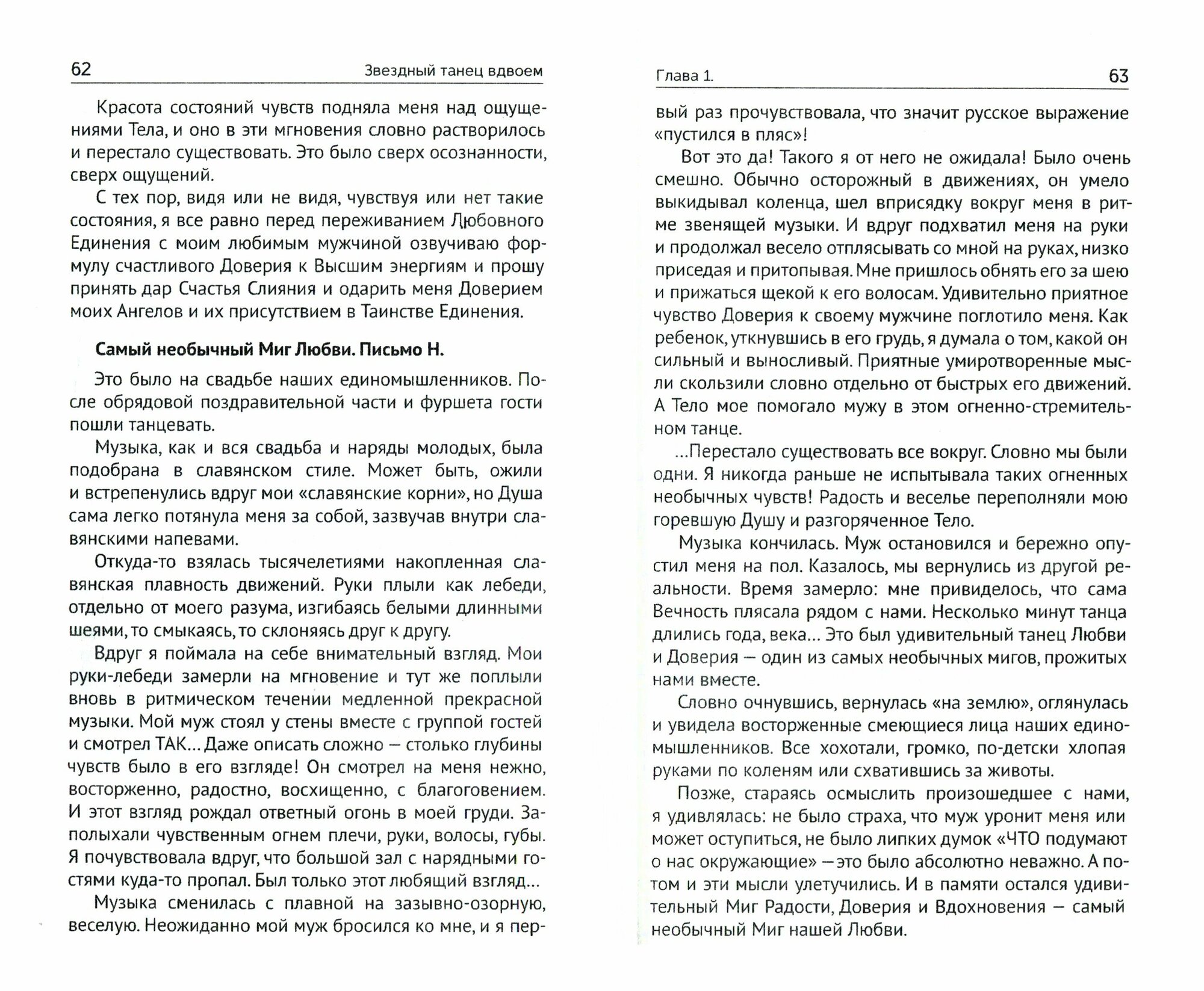 62 Звездный танец вдвоем

Красота состояний чувств подняла меня над ощущениями Тела, и оно в эти мгновения словно растворилось и перестало существовать. Это было сверх осознанности, сверх ощущений.

С тех пор, видя или не видя, чувствуя или нет такие состояния, я все равно перед переживанием Любовного Единения с моим любимым мужчиной озвучиваю формулу счастливого Доверия к Высшим энергиям и прошу принять дар Счастья Слияния и одарить меня Доверием моих Ангелов и их присутствием в Таинстве Единения.

Самый необычный Миг Любви. Письмо Н.

Это было на свадьбе наших единомышленников. После обрядовой поздравительной части и фуршета гости пошли танцевать.

Музыка, как и вся свадьба и наряды молодых, была подобрана в славянском стиле. Может быть, ожили и встрепенулись вдруг мои «славянские корни», но Душа сама легко потянула меня за собой, зазвучав внутри славянскими напевами.

Откуда-то взялась тысячелетиями накопленная славянская плавность движений. Руки плыли как лебеди, отдельно от моего разума, изгибаясь белыми длинными шеями, то смыкаясь, то склоняясь друг к другу.

Вдруг я поймала на себе внимательный взгляд. Мои руки-лебеди замерли на мгновение и тут же поплыли вновь в ритмическом течении медленной прекрасной музыки. Мой муж стоял у стены вместе с группой гостей и смотрел ТАК... Даже описать сложно — столько глубины чувств было в его взгляде! Он смотрел на меня нежно, восторженно, радостно, восхищенно, с благоговением. И этот взгляд рождал ответный огонь в моей груди. Заполыхали чувственным огнем плечи, руки, волосы, губы. Я почувствовала вдруг, что большой зал с нарядными гостями куда-то пропал. Был только этот любящий взгляд...

Музыка сменилась с плавной на зазывно-озорную, веселую. Неожиданно мой муж бросился ко мне, и я пер-

Глава 1. 63

вый раз прочувствовала, что значит русское выражение «пустился в пляс»!

Вот это да! Такого я от него не ожидала! Было очень смешно. Обычно осторожный в движениях, он умело выкидывал коленца, шел вприсядку вокруг меня в ритме звенящей музыки. И вдруг подхватил меня на руки и продолжал весело отплясывать со мной на руках, низко приседая и притопывая. Мне пришлось обнять его за шею и прижаться щекой к его волосам. Удивительно приятное чувство Доверия к своему мужчине поглотило меня. Как ребенок, уткнувшись в его грудь, я думала о том, какой он сильный и выносливый. Приятные умиротворенные мысли скользили словно отдельно от быстрых его движений. А Тело мое помогало мужу в этом огненно-стремительном танце.

...Перестало существовать все вокруг. Словно мы были одни. Я никогда раньше не испытывала таких огненных необычных чувств! Радость и веселье переполняли мою горевшую Душу и разгоряченное Тело.

Музыка кончилась. Муж остановился и бережно опустил меня на пол. Казалось, мы вернулись из другой реальности. Время замерло: мне привиделось, что сама Вечность плясала рядом с нами. Несколько минут танца длились года, века... Это был удивительный танец Любви и Доверия — один из самых необычных мигов, прожитых нами вместе.

Словно очнувшись, вернулась «на землю», оглянулась и увидела восторженные смеющиеся лица наших единомышленников. Все хохотали, громко, по-детски хлопая руками по коленям или схватившись за животы.

Позже, стараясь осмыслить произошедшее с нами, я удивлялась: не было страха, что муж уронит меня или может оступиться, не было липких думок «ЧТО подумают о нас окружающие» — это было абсолютно неважно. А потом и эти мысли улетучились. И в памяти остался удивительный Миг Радости, Доверия и Вдохновения — самый необычный Миг нашей Любви.